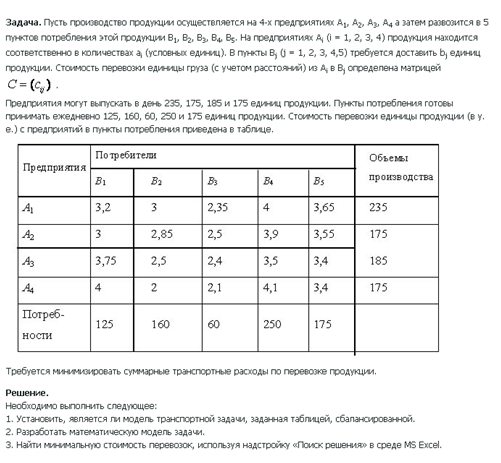 **Задача.** Пусть производство продукции осуществляется на 4-х предприятиях $A_1$, $A_2$, $A_3$, $A_4$ а затем развозится в 5 пунктов потребления этой продукции $B_1$, $B_2$, $B_3$, $B_4$, $B_5$. На предприятиях $A_i$ (i = 1, 2, 3, 4) продукция находится соответственно в количествах $a_i$ (условных единиц). В пункты $B_j$ (j = 1, 2, 3, 4,5) требуется доставить $b_j$ единиц продукции. Стоимость перевозки единицы груза (с учетом расстояний) из $A_i$ в $B_j$ определена матрицей $C = (c_{ij})$ .

Предприятия могут выпускать в день 235, 175, 185 и 175 единиц продукции. Пункты потребления готовы принимать ежедневно 125, 160, 60, 250 и 175 единиц продукции. Стоимость перевозки единицы продукции (в у. е.) с предприятий в пункты потребления приведена в таблице.

| Предприятия | Потребители | | | | | Объемы производства |
|---|---|---|---|---|---|---|
| | $B_1$ | $B_2$ | $B_3$ | $B_4$ | $B_5$ | |
| $A_1$ | 3,2 | 3 | 2,35 | 4 | 3,65 | 235 |
| $A_2$ | 3 | 2,85 | 2,5 | 3,9 | 3,55 | 175 |
| $A_3$ | 3,75 | 2,5 | 2,4 | 3,5 | 3,4 | 185 |
| $A_4$ | 4 | 2 | 2,1 | 4,1 | 3,4 | 175 |
| Потребности | 125 | 160 | 60 | 250 | 175 | |

Требуется минимизировать суммарные транспортные расходы по перевозке продукции.

**Решение.**
Необходимо выполнить следующее:
1. Установить, является ли модель транспортной задачи, заданная таблицей, сбалансированной.
2. Разработать математическую модель задачи.
3. Найти минимальную стоимость перевозок, используя надстройку «Поиск решения» в среде MS Excel.